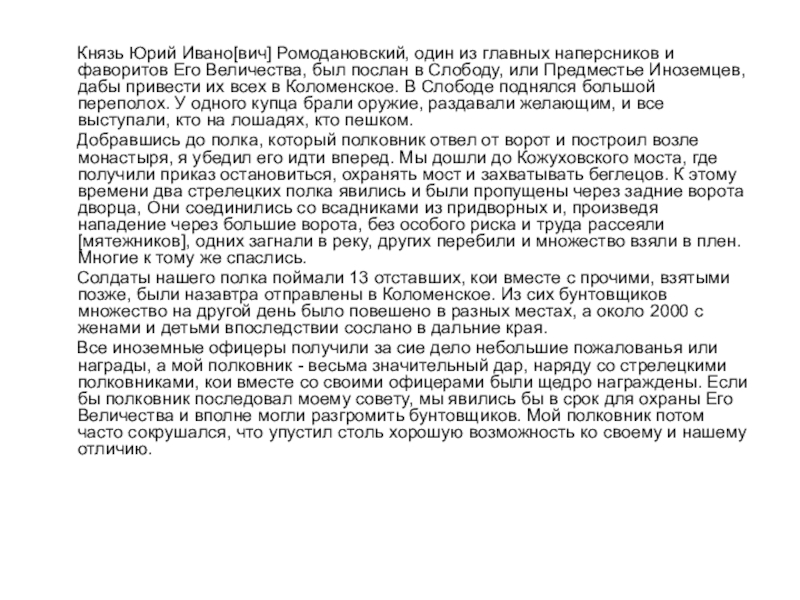 Князь Юрий Ивано[вич] Ромодановский, один из главных наперсников и фаворитов Его Величества, был послан в Слободу, или Предместье Иноземцев, дабы привести их всех в Коломенское. В Слободе поднялся большой переполох. У одного купца брали оружие, раздавали желающим, и все выступали, кто на лошадях, кто пешком.

Добравшись до полка, который полковник отвел от ворот и построил возле монастыря, я убедил его идти вперед. Мы дошли до Кожуховского моста, где получили приказ остановиться, охранять мост и захватывать беглецов. К этому времени два стрелецких полка явились и были пропущены через задние ворота дворца, Они соединились со всадниками из придворных и, произведя нападение через большие ворота, без особого риска и труда рассеяли [мятежников], одних загнали в реку, других перебили и множество взяли в плен. Многие к тому же спаслись.

Солдаты нашего полка поймали 13 отставших, кои вместе с прочими, взятыми позже, были назавтра отправлены в Коломенское. Из сих бунтовщиков множество на другой день было повешено в разных местах, а около 2000 с женами и детьми впоследствии сослано в дальние края.

Все иноземные офицеры получили за сие дело небольшие пожалованья или награды, а мой полковник - весьма значительный дар, наряду со стрелецкими полковниками, кои вместе со своими офицерами были щедро награждены. Если бы полковник последовал моему совету, мы явились бы в срок для охраны Его Величества и вполне могли разгромить бунтовщиков. Мой полковник потом часто сокрушался, что упустил столь хорошую возможность ко своему и нашему отличию.